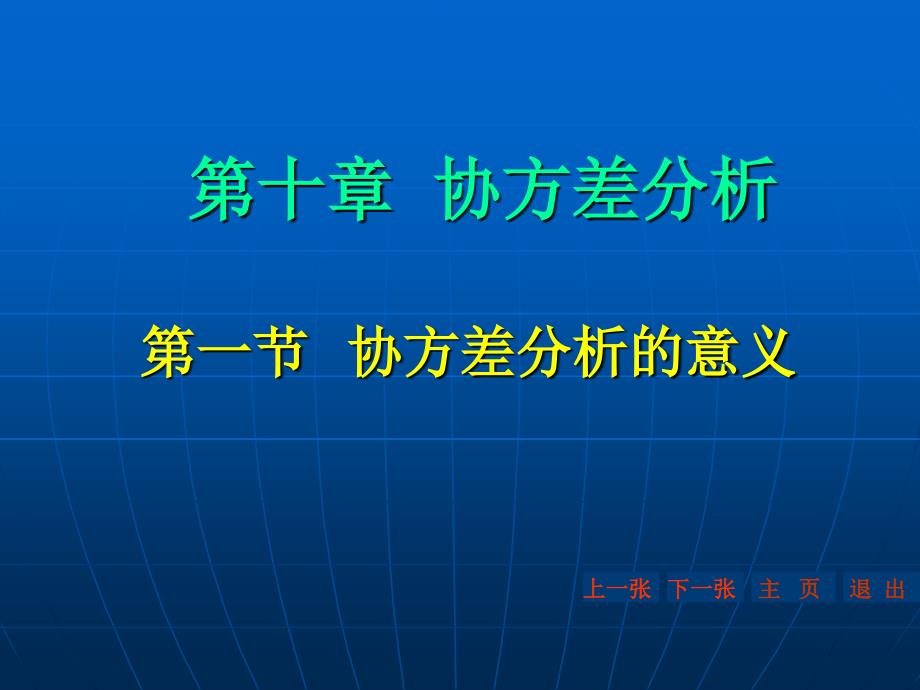 第十章 协方差分析

第一节 协方差分析的意义

上一张 下一张 主 页 退 出